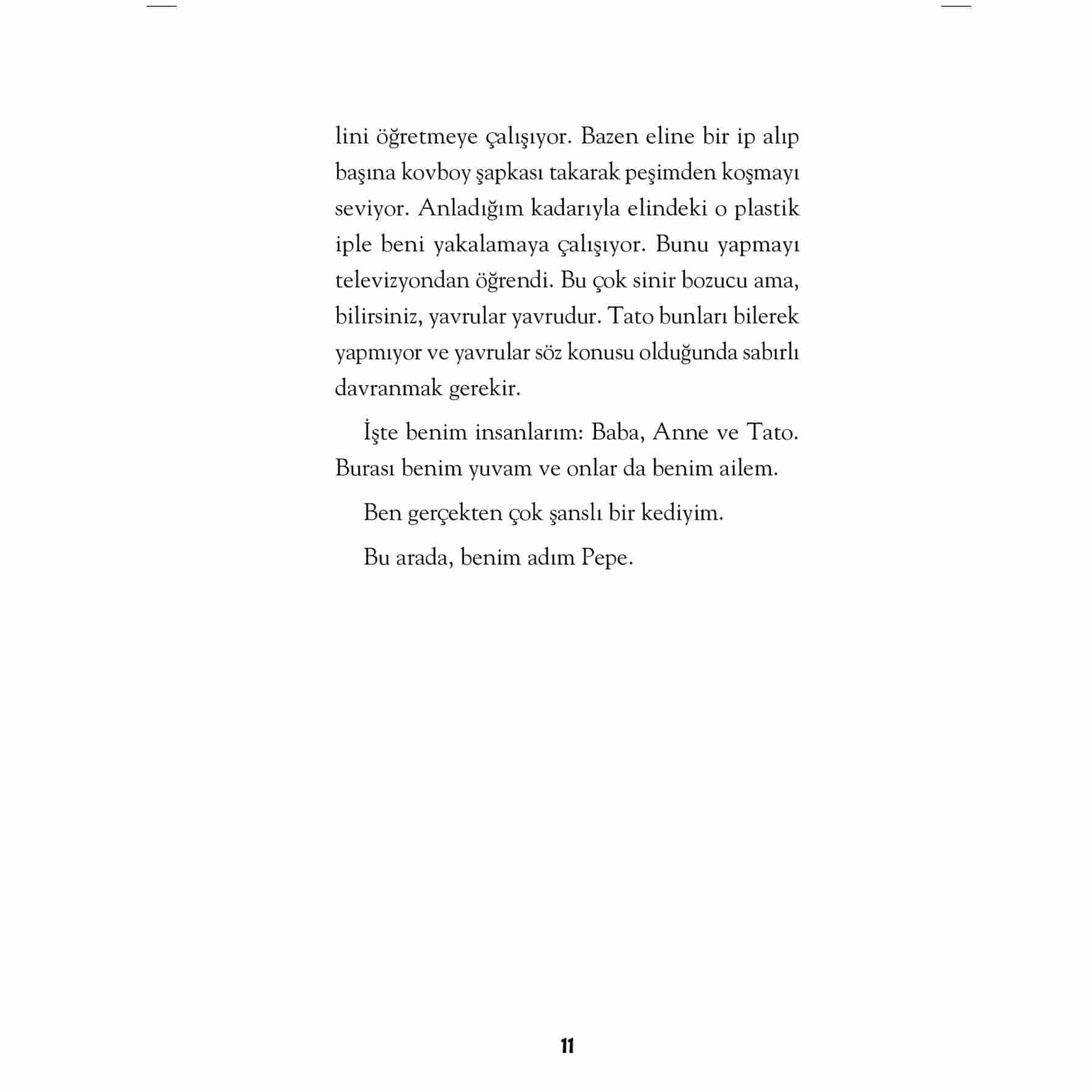 lini öğretmeye çalışıyor. Bazen eline bir ip alıp başına kovboy şapkası takarak peşimden koşmayı seviyor. Anladığım kadarıyla elindeki o plastik iple beni yakalamaya çalışıyor. Bunu yapmayı televizyondan öğrendi. Bu çok sinir bozucu ama, bilirsiniz, yavrular yavrudur. Tato bunları bilerek yapmıyor ve yavrular söz konusu olduğunda sabırlı davranmak gerekir.

İşte benim insanlarım: Baba, Anne ve Tato. Burası benim yuvam ve onlar da benim ailem.

Ben gerçekten çok şanslı bir kediyim.

Bu arada, benim adım Pepe.

11